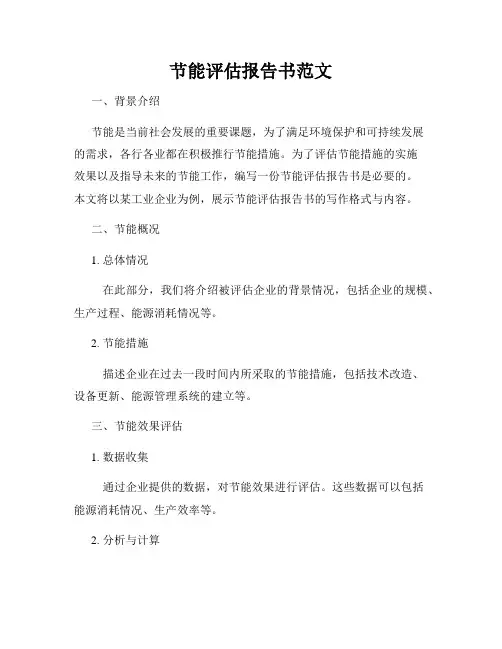 节能评估报告书范文

一、背景介绍

节能是当前社会发展的重要课题，为了满足环境保护和可持续发展的需求，各行各业都在积极推行节能措施。为了评估节能措施的实施效果以及指导未来的节能工作，编写一份节能评估报告书是必要的。本文将以某工业企业为例，展示节能评估报告书的写作格式与内容。

二、节能概况

1. 总体情况

在此部分，我们将介绍被评估企业的背景情况，包括企业的规模、生产过程、能源消耗情况等。

2. 节能措施

描述企业在过去一段时间内所采取的节能措施，包括技术改造、设备更新、能源管理系统的建立等。

三、节能效果评估

1. 数据收集

通过企业提供的数据，对节能效果进行评估。这些数据可以包括能源消耗情况、生产效率等。

2. 分析与计算